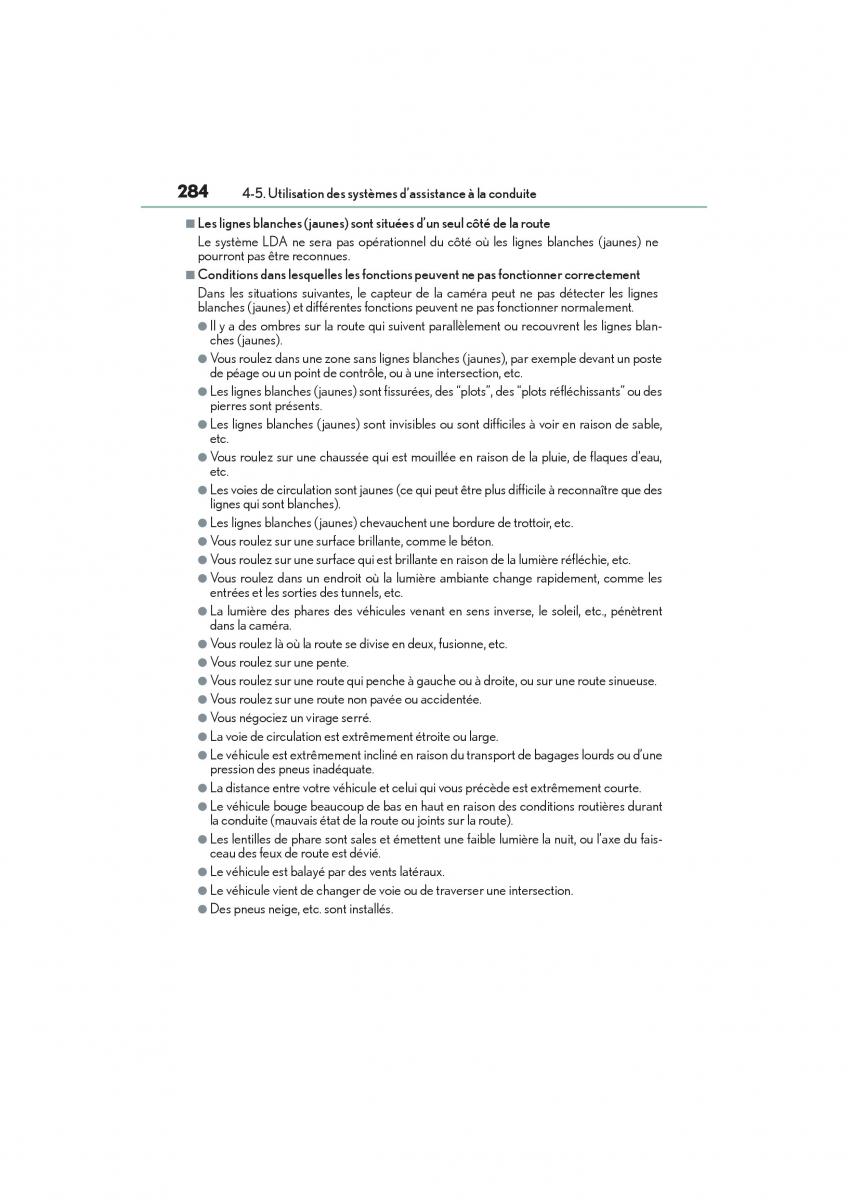 284 4-5. Utilisation des systèmes d'assistance à la conduite

■ Les lignes blanches (jaunes) sont situées d'un seul côté de la route

Le système LDA ne sera pas opérationnel du côté où les lignes blanches (jaunes) ne pourront pas être reconnues.

■ Conditions dans lesquelles les fonctions peuvent ne pas fonctionner correctement

Dans les situations suivantes, le capteur de la caméra peut ne pas détecter les lignes blanches (jaunes) et différentes fonctions peuvent ne pas fonctionner normalement.

● Il y a des ombres sur la route qui suivent parallèlement ou recouvrent les lignes blanches (jaunes).
● Vous roulez dans une zone sans lignes blanches (jaunes), par exemple devant un poste de péage ou un point de contrôle, ou à une intersection, etc.
● Les lignes blanches (jaunes) sont fissurées, des "plots", des "plots réfléchissants" ou des pierres sont présents.
● Les lignes blanches (jaunes) sont invisibles ou sont difficiles à voir en raison de sable, etc.
● Vous roulez sur une chaussée qui est mouillée en raison de la pluie, de flaques d'eau, etc.
● Les voies de circulation sont jaunes (ce qui peut être plus difficile à reconnaître que des lignes qui sont blanches).
● Les lignes blanches (jaunes) chevauchent une bordure de trottoir, etc.
● Vous roulez sur une surface brillante, comme le béton.
● Vous roulez sur une surface qui est brillante en raison de la lumière réfléchie, etc.
● Vous roulez dans un endroit où la lumière ambiante change rapidement, comme les entrées et les sorties des tunnels, etc.
● La lumière des phares des véhicules venant en sens inverse, le soleil, etc., pénètrent dans la caméra.
● Vous roulez là où la route se divise en deux, fusionne, etc.
● Vous roulez sur une pente.
● Vous roulez sur une route qui penche à gauche ou à droite, ou sur une route sinueuse.
● Vous roulez sur une route non pavée ou accidentée.
● Vous négociez un virage serré.
● La voie de circulation est extrêmement étroite ou large.
● Le véhicule est extrêmement incliné en raison du transport de bagages lourds ou d'une pression des pneus inadéquate.
● La distance entre votre véhicule et celui qui vous précède est extrêmement courte.
● Le véhicule bouge beaucoup de bas en haut en raison des conditions routières durant la conduite (mauvais état de la route ou joints sur la route).
● Les lentilles de phare sont sales et émettent une faible lumière la nuit, ou l'axe du faisceau des feux de route est dévié.
● Le véhicule est balayé par des vents latéraux.
● Le véhicule vient de changer de voie ou de traverser une intersection.
● Des pneus neige, etc. sont installés.